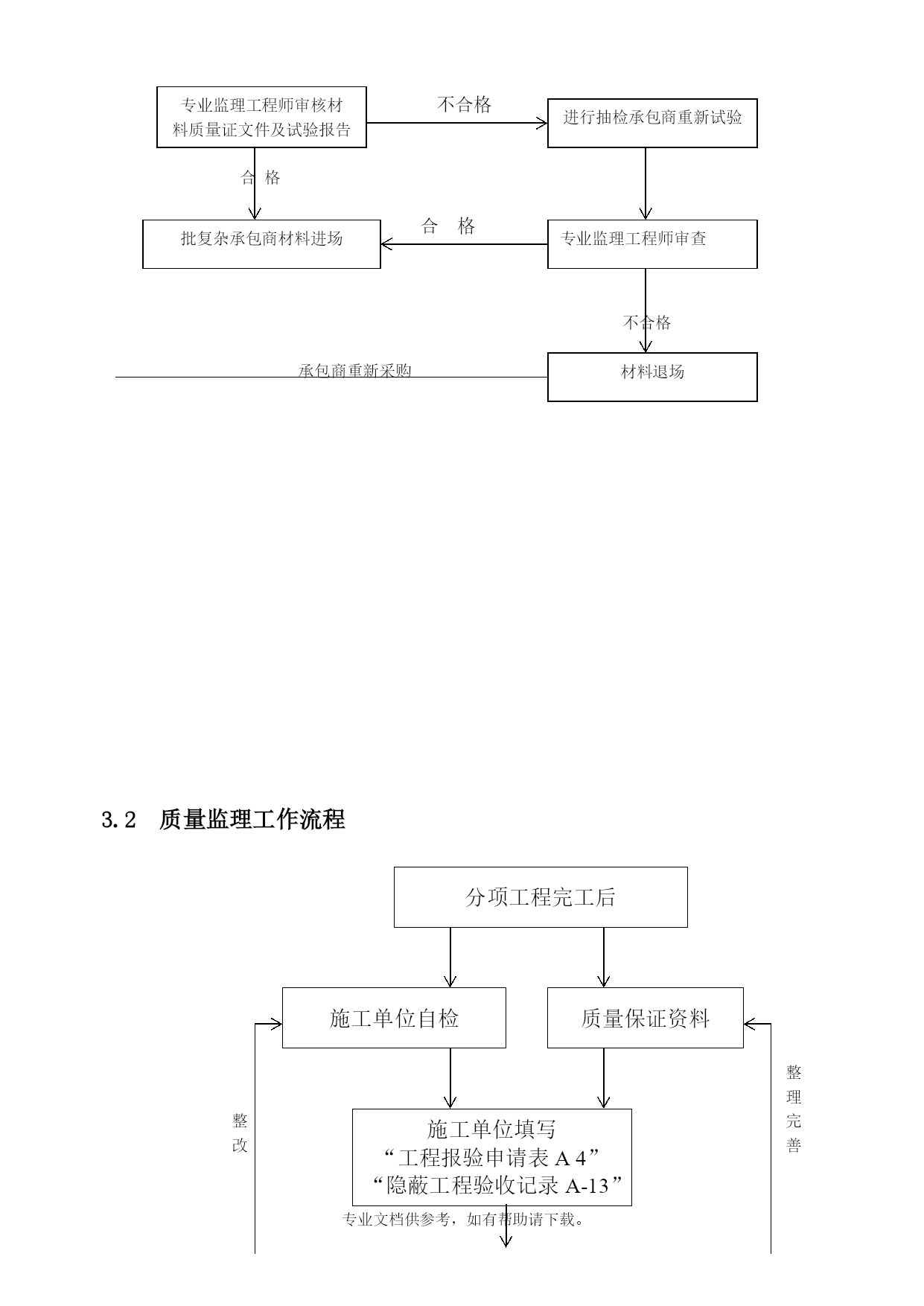 专业监理工程师审核材料质量证文件及试验报告

不合格

进行抽检承包商重新试验

合 格

批复杂承包商材料进场

合 格

专业监理工程师审查

不合格

承包商重新采购

材料退场

3.2 质量监理工作流程

分项工程完工后

施工单位自检

质量保证资料

整改

整理完善

施工单位填写
“工程报验申请表 A 4”
“隐蔽工程验收记录 A-13”

专业文档供参考，如有帮助请下载。